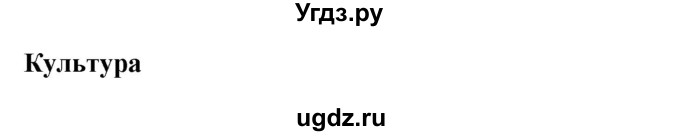 Угдз.ру

Культура

ugdz.ru